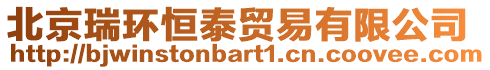 北京瑞环恒泰贸易有限公司
http://bjwinstonbart1.cn.coovee.com